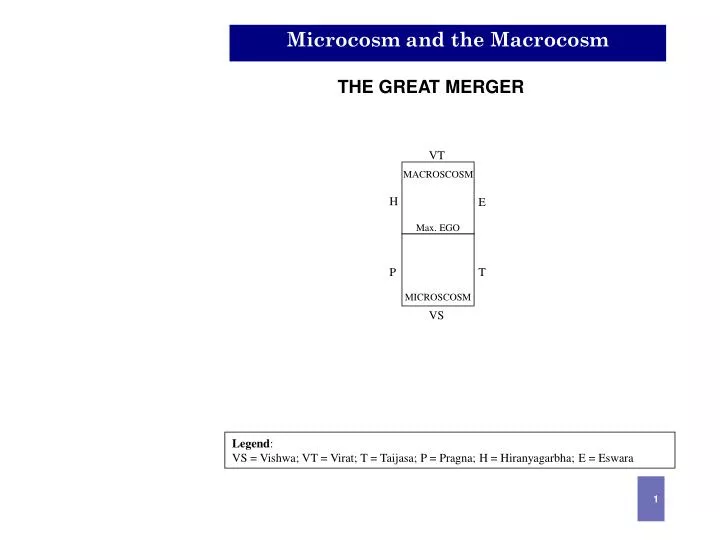 Microcosm and the Macrocosm

THE GREAT MERGER

VT

MACROSCOSM

H

E

Max. EGO

P

T

MICROSCOSM

VS

Legend:
VS = Vishwa; VT = Virat; T = Taijasa; P = Pragna; H = Hiranyagarbha; E = Eswara

1